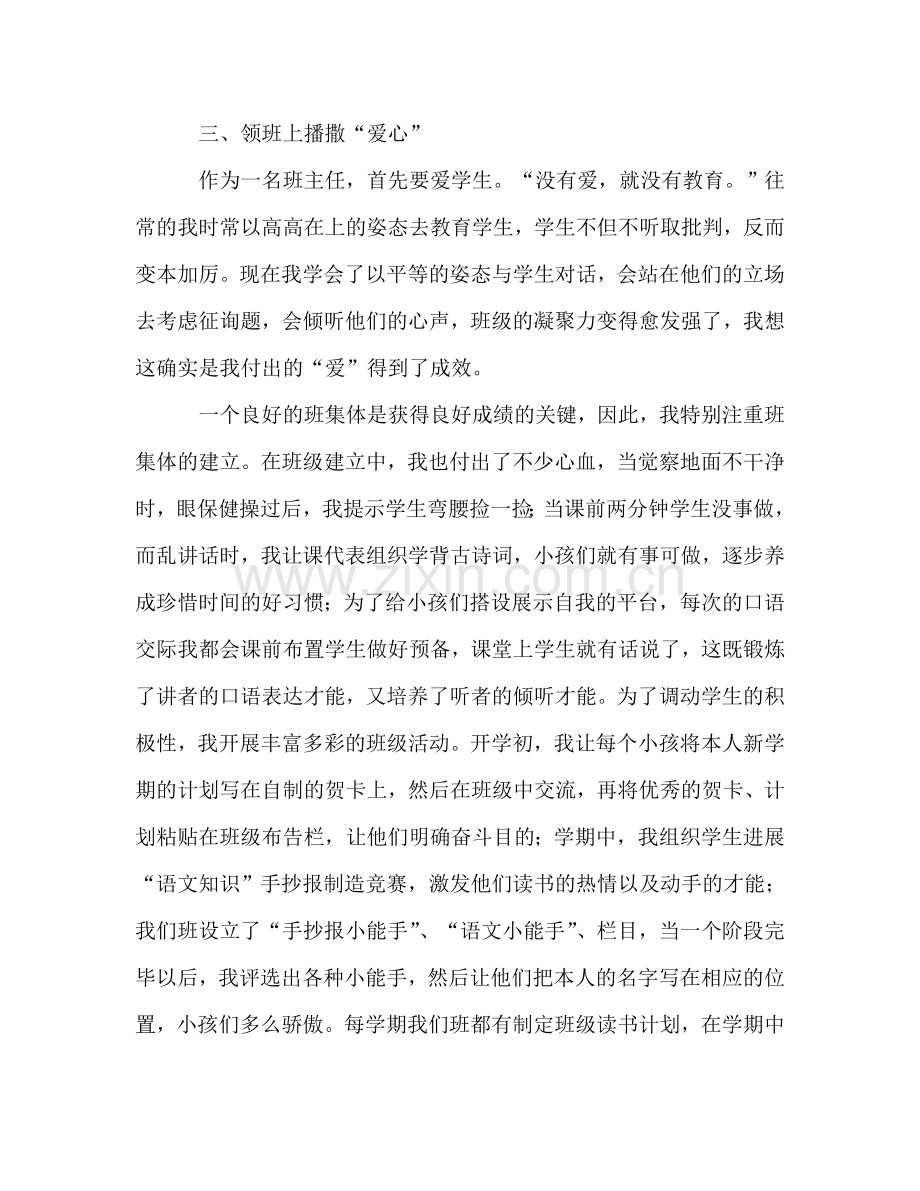 三、领班上播撒“爱心”

作为一名班主任，首先要爱学生。“没有爱，就没有教育。”往常的我时常以高高在上的姿态去教育学生，学生不但不听取批判，反而变本加厉。现在我学会了以平等的姿态与学生对话，会站在他们的立场去考虑征询题，会倾听他们的心声，班级的凝聚力变得愈发强了，我想这确实是我付出的“爱”得到了成效。

一个良好的班集体是获得良好成绩的关键，因此，我特别注重班集体的建立。在班级建立中，我也付出了不少心血，当觉察地面不干净时，眼保健操过后，我提示学生弯腰捡一捡；当课前两分钟学生没事做，而乱讲话时，我让课代表组织学背古诗词，小孩们就有事可做，逐步养成珍惜时间的好习惯；为了给小孩们搭设展示自我的平台，每次的口语交际我都会课前布置学生做好预备，课堂上学生就有话说了，这既锻炼了讲者的口语表达才能，又培养了听者的倾听才能。为了调动学生的积极性，我开展丰富多彩的班级活动。开学初，我让每个小孩将本人新学期的计划写在自制的贺卡上，然后在班级中交流，再将优秀的贺卡、计划粘贴在班级布告栏，让他们明确奋斗目的；学期中，我组织学生进展“语文知识”手抄报制造竞赛，激发他们读书的热情以及动手的才能；我们班设立了“手抄报小能手”、“语文小能手”、栏目，当一个阶段完毕以后，我评选出各种小能手，然后让他们把本人的名字写在相应的位置，小孩们多么骄傲。每学期我们班都有制定班级读书计划，在学期中

www.zixin.com.cn